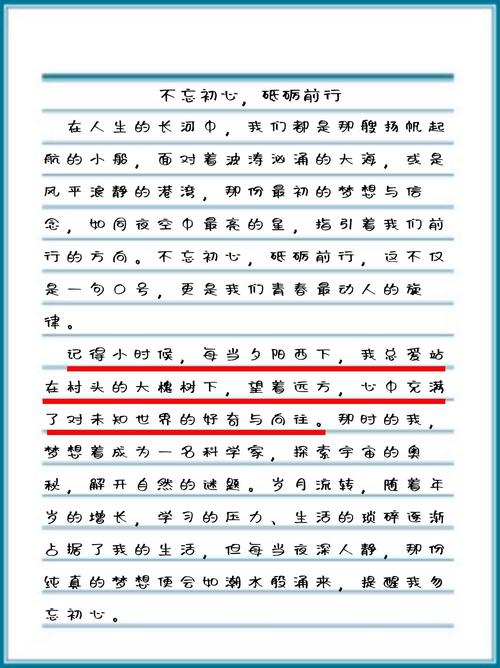 不忘初心，砥砺前行

在人生的长河中，我们都是那艘扬帆起航的小船，面对着波涛汹涌的大海，或是风平浪静的港湾，那份最初的梦想与信念，如同夜空中最亮的星，指引着我们前行的方向。不忘初心，砥砺前行，这不仅是一句口号，更是我们青春最动人的旋律。

记得小时候，每当夕阳西下，我总爱站在村头的大槐树下，望着远方，心中充满了对未知世界的好奇与向往。那时的我，梦想着成为一名科学家，探索宇宙的奥秘，解开自然的谜题。岁月流转，随着年岁的增长，学习的压力、生活的琐碎逐渐占据了我的生活，但每当夜深人静，那份纯真的梦想便会如潮水般涌来，提醒我勿忘初心。